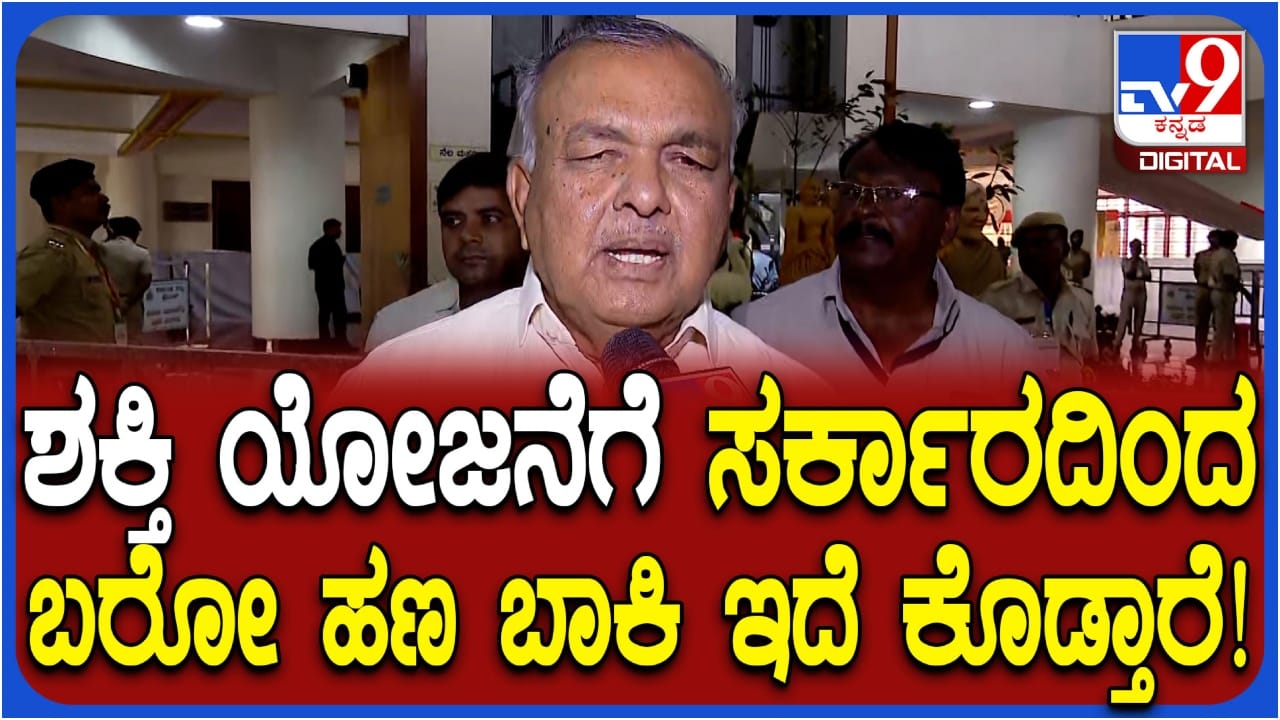 TV9 ಕನ್ನಡ DIGITAL

ಶಕ್ತಿ ಯೋಜನೆಗೆ ಸರ್ಕಾರದಿಂದ ಬರೋ ಹಣ ಬಾಕಿ ಇದೆ ಕೊಡ್ತಾರೆ!